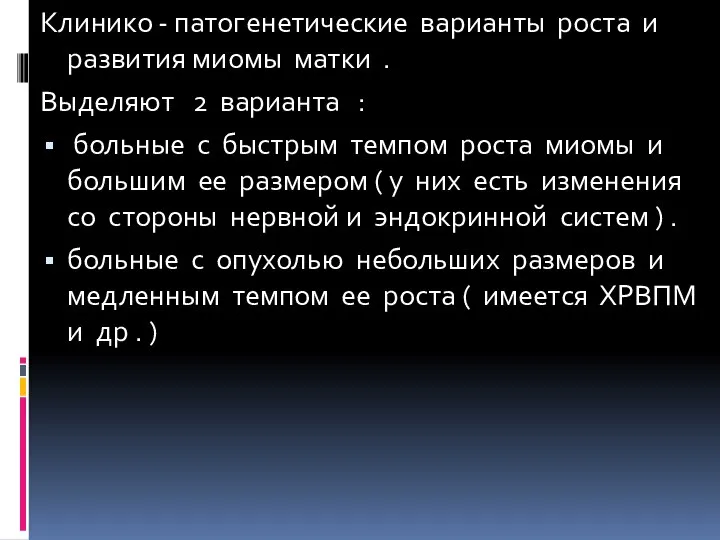 Клинико - патогенетические варианты роста и развития миомы матки .

Выделяют 2 варианта :

▪ больные с быстрым темпом роста миомы и большим ее размером ( у них есть изменения со стороны нервной и эндокринной систем ) .

▪ больные с опухолью небольших размеров и медленным темпом ее роста ( имеется ХРВПМ и др . )